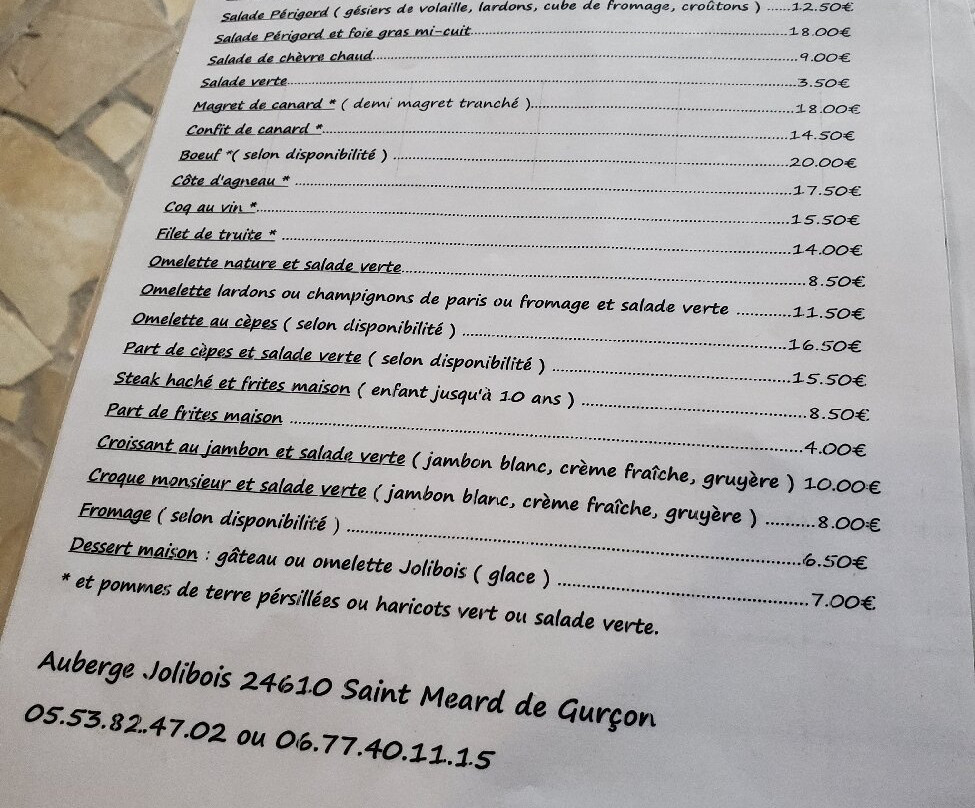 Salade Périgord ( gésiers de volaille, lardons, cube de fromage, croûtons ) ......12.50€
Salade Périgord et foie gras mi-cuit......18.00€
Salade de chèvre chaud......9.00€
Salade verte......3.50€
Magret de canard * ( demi magret tranché )......18.00€
Confit de canard *......14.50€
Boeuf *( selon disponibilité ) ......20.00€
Côte d'agneau * ......17.50€
Coq au vin *......15.50€
Filet de truite * ......14.00€
Omelette nature et salade verte......8.50€
Omelette lardons ou champignons de paris ou fromage et salade verte ......11.50€
Omelette au cèpes ( selon disponibilité ) ......16.50€
Part de cèpes et salade verte ( selon disponibilité ) ......15.50€
Steak haché et frites maison ( enfant jusqu'à 10 ans ) ......8.50€
Part de frites maison ......4.00€
Croissant au jambon et salade verte ( jambon blanc, crème fraîche, gruyère ) 10.00€
Croque monsieur et salade verte ( jambon blanc, crème fraîche, gruyère ) ......8.00€
Fromage ( selon disponibilité ) ......6.50€
Dessert maison : gâteau ou omelette Jolibois ( glace ) ......7.00€
* et pommes de terre pérsillées ou haricots vert ou salade verte.

Auberge Jolibois 24610 Saint Meard de Gurçon
05.53.82.47.02 ou 06.77.40.11.15